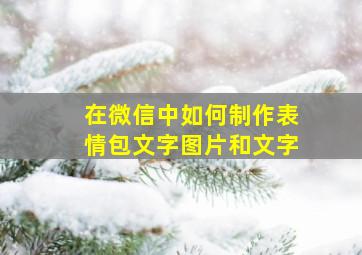 在微信中如何制作表情包文字图片和文字